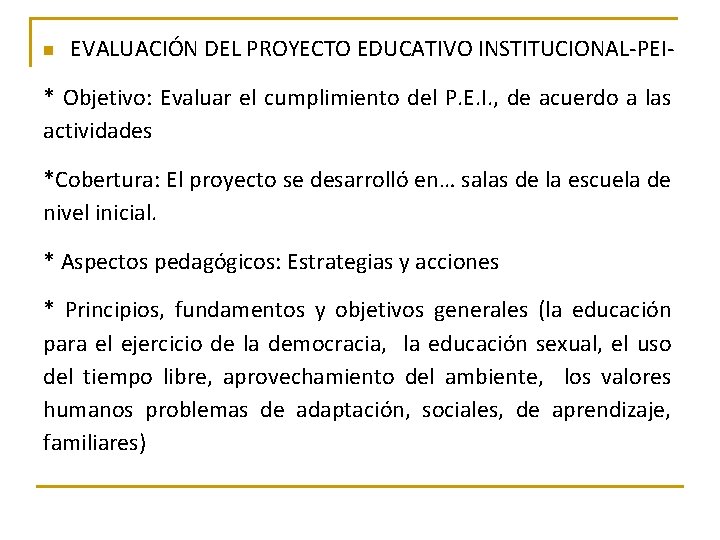 EVALUACIÓN DEL PROYECTO EDUCATIVO INSTITUCIONAL-PEI-

* Objetivo: Evaluar el cumplimiento del P.E.I., de acuerdo a las actividades

*Cobertura: El proyecto se desarrolló en… salas de la escuela de nivel inicial.

* Aspectos pedagógicos: Estrategias y acciones

* Principios, fundamentos y objetivos generales (la educación para el ejercicio de la democracia, la educación sexual, el uso del tiempo libre, aprovechamiento del ambiente, los valores humanos problemas de adaptación, sociales, de aprendizaje, familiares)